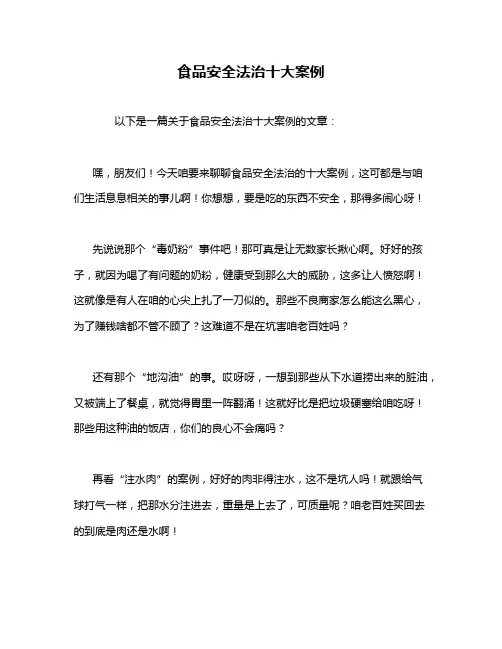 食品安全法治十大案例

以下是一篇关于食品安全法治十大案例的文章：

嘿，朋友们！今天咱要来聊聊食品安全法治的十大案例，这可都是与咱们生活息息相关的事儿啊！你想想，要是吃的东西不安全，那得多闹心呀！

先说说那个“毒奶粉”事件吧！那可真是让无数家长揪心啊。好好的孩子，就因为喝了有问题的奶粉，健康受到那么大的威胁，这多让人愤怒啊！这就像是有人在咱的心尖上扎了一刀似的。那些不良商家怎么能这么黑心，为了赚钱啥都不管不顾了？这难道不是在坑害咱老百姓吗？

还有那个“地沟油”的事。哎呀呀，一想到那些从下水道捞出来的脏油，又被端上了餐桌，就觉得胃里一阵翻涌！这就好比是把垃圾硬塞给咱吃呀！那些用这种油的饭店，你们的良心不会痛吗？

再看“注水肉”的案例，好好的肉非得注水，这不是坑人吗！就跟给气球打气一样，把那水分注进去，重量是上去了，可质量呢？咱老百姓买回去的到底是肉还是水啊！